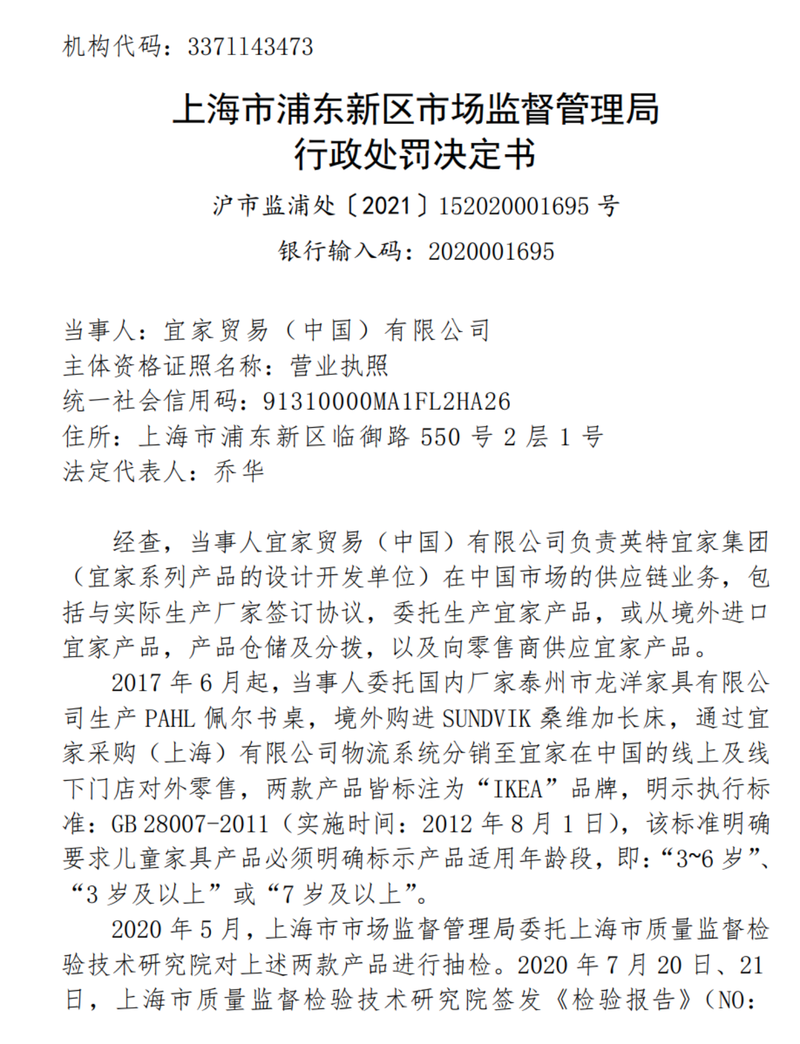 机构代码：3371143473

上海市浦东新区市场监督管理局
行政处罚决定书

沪市监浦处〔2021〕152020001695 号

银行输入码：2020001695

当事人：宜家贸易（中国）有限公司
主体资格证照名称：营业执照
统一社会信用码：91310000MA1FL2HA26
住所：上海市浦东新区临御路 550 号 2 层 1 号
法定代表人：乔华

经查，当事人宜家贸易（中国）有限公司负责英特宜家集团（宜家系列产品的设计开发单位）在中国市场的供应链业务，包括与实际生产厂家签订协议，委托生产宜家产品，或从境外进口宜家产品，产品仓储及分拨，以及向零售商供应宜家产品。

2017 年 6 月起，当事人委托国内厂家泰州市龙洋家具有限公司生产 PAHL 佩尔书桌，境外购进 SUNDVIK 桑维加长床，通过宜家采购（上海）有限公司物流系统分销至宜家在中国的线上及线下门店对外零售，两款产品皆标注为“IKEA”品牌，明示执行标准：GB 28007-2011（实施时间：2012 年 8 月 1 日），该标准明确要求儿童家具产品必须明确标示产品适用年龄段，即：“3~6 岁”、“3 岁及以上”或“7 岁及以上”。

2020 年 5 月，上海市市场监督管理局委托上海市质量监督检验技术研究院对上述两款产品进行抽检。2020 年 7 月 20 日、21 日，上海市质量监督检验技术研究院签发《检验报告》（NO: